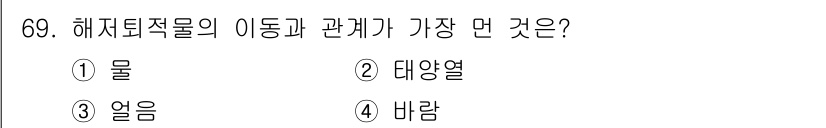 69. 해저퇴적물의 이동과 관계가 가장 먼 것은?

① 물 ② 태양열

③ 얼음 ④ 바람